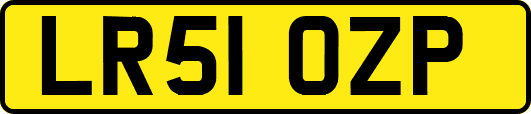 LR51 OZP